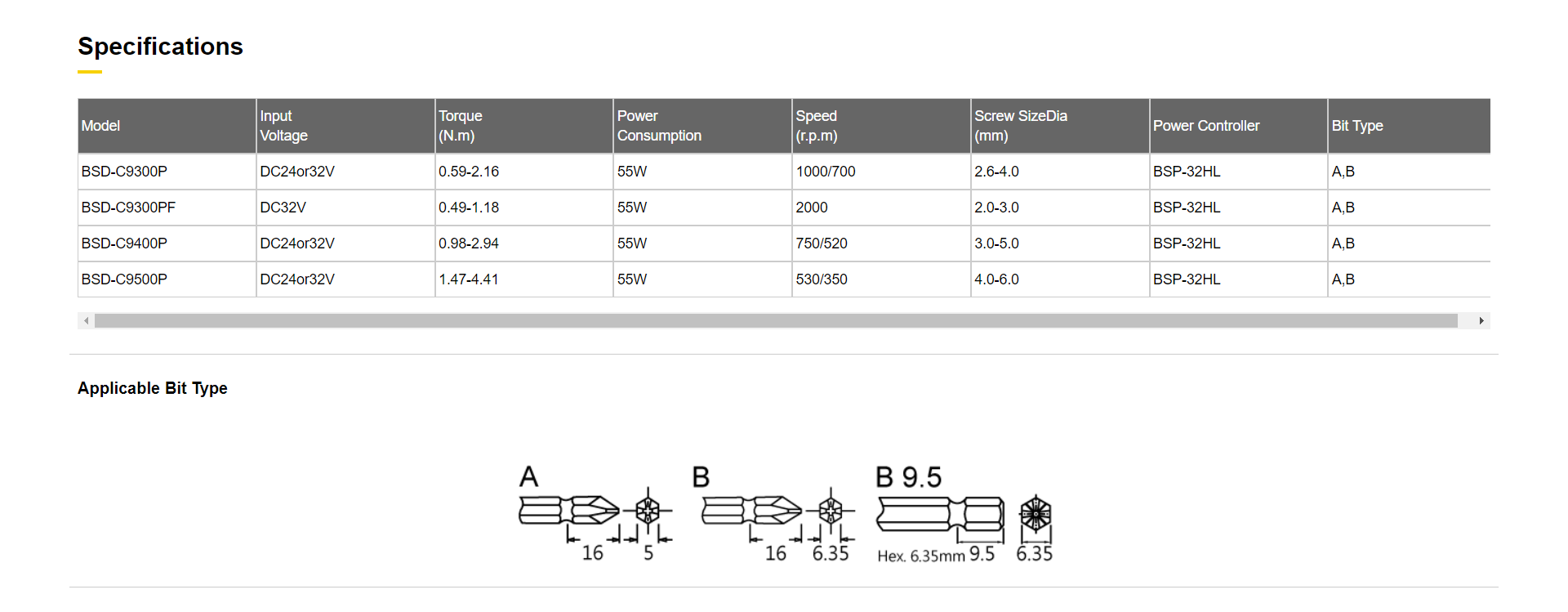 Specifications

| Model | Input Voltage | Torque (N.m) | Power Consumption | Speed (r.p.m) | Screw SizeDia (mm) | Power Controller | Bit Type |
|---|---|---|---|---|---|---|---|
| BSD-C9300P | DC24or32V | 0.59-2.16 | 55W | 1000/700 | 2.6-4.0 | BSP-32HL | A,B |
| BSD-C9300PF | DC32V | 0.49-1.18 | 55W | 2000 | 2.0-3.0 | BSP-32HL | A,B |
| BSD-C9400P | DC24or32V | 0.98-2.94 | 55W | 750/520 | 3.0-5.0 | BSP-32HL | A,B |
| BSD-C9500P | DC24or32V | 1.47-4.41 | 55W | 530/350 | 4.0-6.0 | BSP-32HL | A,B |

Applicable Bit Type

A
16
5
B
16
6.35
B 9.5
Hex. 6.35mm
9.5
6.35